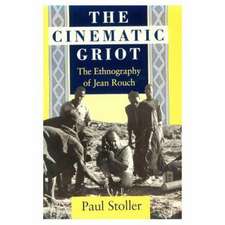 THE CINEMATIC GRIOT

The Ethnography of Jean Rouch

Paul Stoller